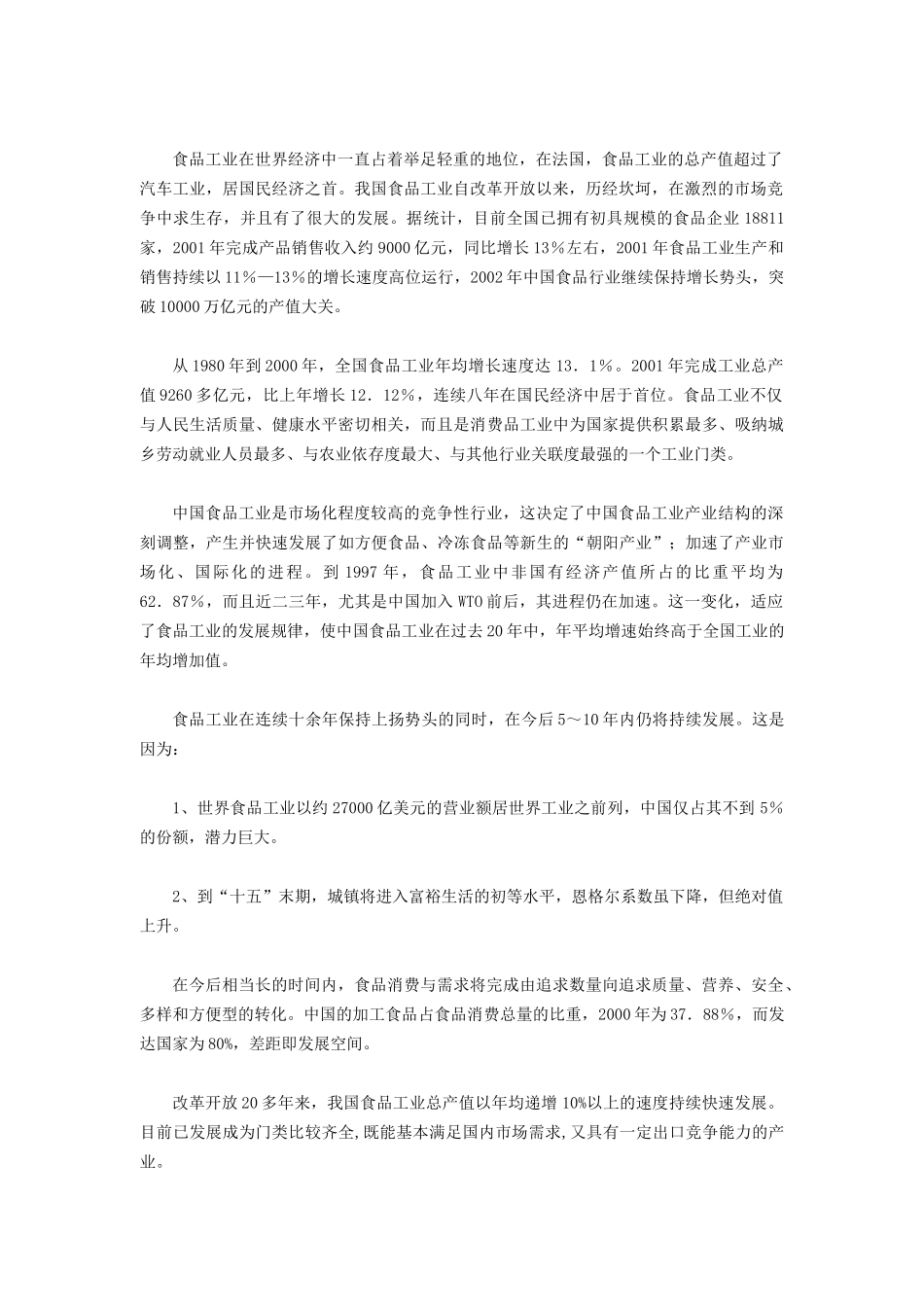 食品工业在世界经济中一直占着举足轻重的地位，在法国，食品工业的总产值超过了汽车工业，居国民经济之首。我国食品工业自改革开放以来，历经坎坷，在激烈的市场竞争中求生存，并且有了很大的发展。据统计，目前全国已拥有初具规模的食品企业 18811 家，2001 年完成产品销售收入约 9000 亿元，同比增长 13％左右，2001 年食品工业生产和销售持续以 11％—13％的增长速度高位运行，2002 年中国食品行业继续保持增长势头，突破 10000 万亿元的产值大关。

从 1980 年到 2000 年，全国食品工业年均增长速度达 13．1％。2001 年完成工业总产值 9260 多亿元，比上年增长 12．12％，连续八年在国民经济中居于首位。食品工业不仅与人民生活质量、健康水平密切相关，而且是消费品工业中为国家提供积累最多、吸纳城乡劳动就业人员最多、与农业依存度最大、与其他行业关联度最强的一个工业门类。

中国食品工业是市场化程度较高的竞争性行业，这决定了中国食品工业产业结构的深刻调整，产生并快速发展了如方便食品、冷冻食品等新生的“朝阳产业”；加速了产业市场化、国际化的进程。到 1997 年，食品工业中非国有经济产值所占的比重平均为 62．87％，而且近二三年，尤其是中国加入 WTO 前后，其进程仍在加速。这一变化，适应了食品工业的发展规律，使中国食品工业在过去 20 年中，年平均增速始终高于全国工业的年均增加值。

食品工业在连续十余年保持上扬势头的同时，在今后 5～10 年内仍将持续发展。这是因为：

1、世界食品工业以约 27000 亿美元的营业额居世界工业之前列，中国仅占其不到 5％的份额，潜力巨大。

2、到“十五”末期，城镇将进入富裕生活的初等水平，恩格尔系数虽下降，但绝对值上升。

在今后相当长的时间内，食品消费与需求将完成由追求数量向追求质量、营养、安全、多样和方便型的转化。中国的加工食品占食品消费总量的比重，2000 年为 37．88％，而发达国家为 80%，差距即发展空间。

改革开放 20 多年来，我国食品工业总产值以年均递增 10%以上的速度持续快速发展。目前已发展成为门类比较齐全,既能基本满足国内市场需求,又具有一定出口竞争能力的产业。